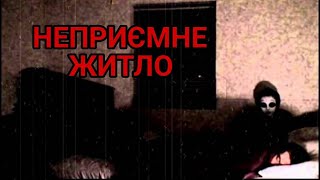 НЕПРИЄМНЕ ЖИТЛО